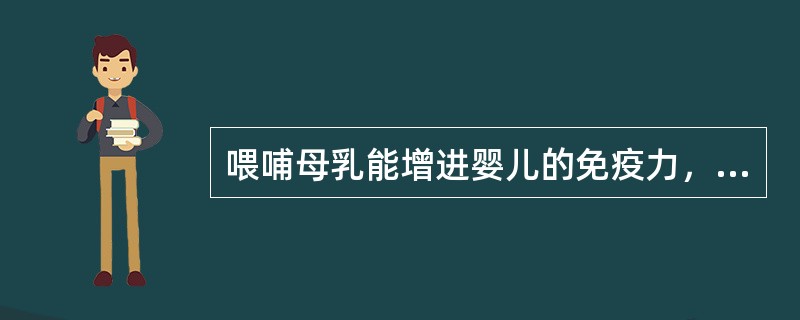 喂哺母乳能增进婴儿的免疫力，...